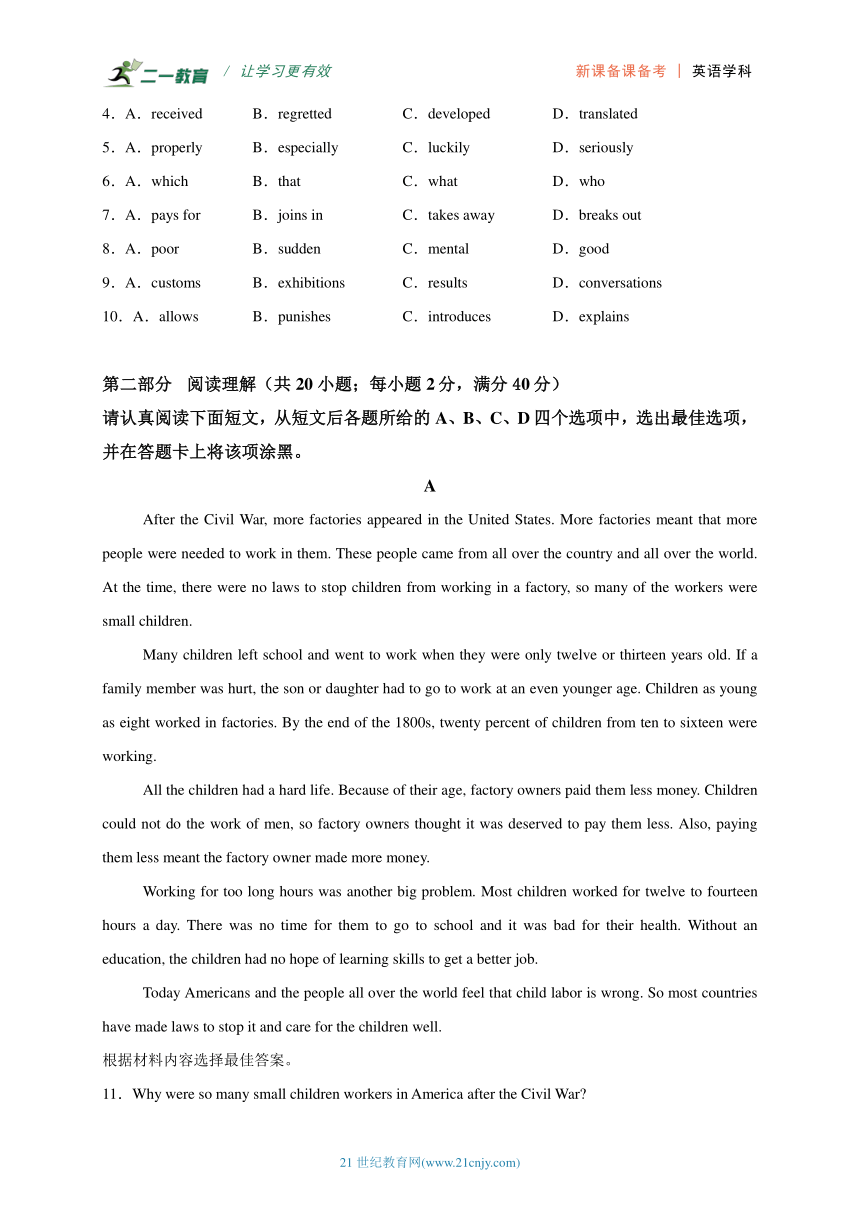 二一教育 / 让学习更有效　　新课备课备考 | 英语学科

4．A．received　　B．regretted　　C．developed　　D．translated
5．A．properly　　B．especially　　C．luckily　　D．seriously
6．A．which　　B．that　　C．what　　D．who
7．A．pays for　　B．joins in　　C．takes away　　D．breaks out
8．A．poor　　B．sudden　　C．mental　　D．good
9．A．customs　　B．exhibitions　　C．results　　D．conversations
10．A．allows　　B．punishes　　C．introduces　　D．explains

第二部分　阅读理解（共 20 小题；每小题 2 分，满分 40 分）
请认真阅读下面短文，从短文后各题所给的 A、B、C、D 四个选项中，选出最佳选项，并在答题卡上将该项涂黑。

A

After the Civil War, more factories appeared in the United States. More factories meant that more people were needed to work in them. These people came from all over the country and all over the world. At the time, there were no laws to stop children from working in a factory, so many of the workers were small children.

Many children left school and went to work when they were only twelve or thirteen years old. If a family member was hurt, the son or daughter had to go to work at an even younger age. Children as young as eight worked in factories. By the end of the 1800s, twenty percent of children from ten to sixteen were working.

All the children had a hard life. Because of their age, factory owners paid them less money. Children could not do the work of men, so factory owners thought it was deserved to pay them less. Also, paying them less meant the factory owner made more money.

Working for too long hours was another big problem. Most children worked for twelve to fourteen hours a day. There was no time for them to go to school and it was bad for their health. Without an education, the children had no hope of learning skills to get a better job.

Today Americans and the people all over the world feel that child labor is wrong. So most countries have made laws to stop it and care for the children well.

根据材料内容选择最佳答案。

11．Why were so many small children workers in America after the Civil War?

21 世纪教育网(www.21cnjy.com)